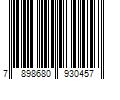 7 898680 930457